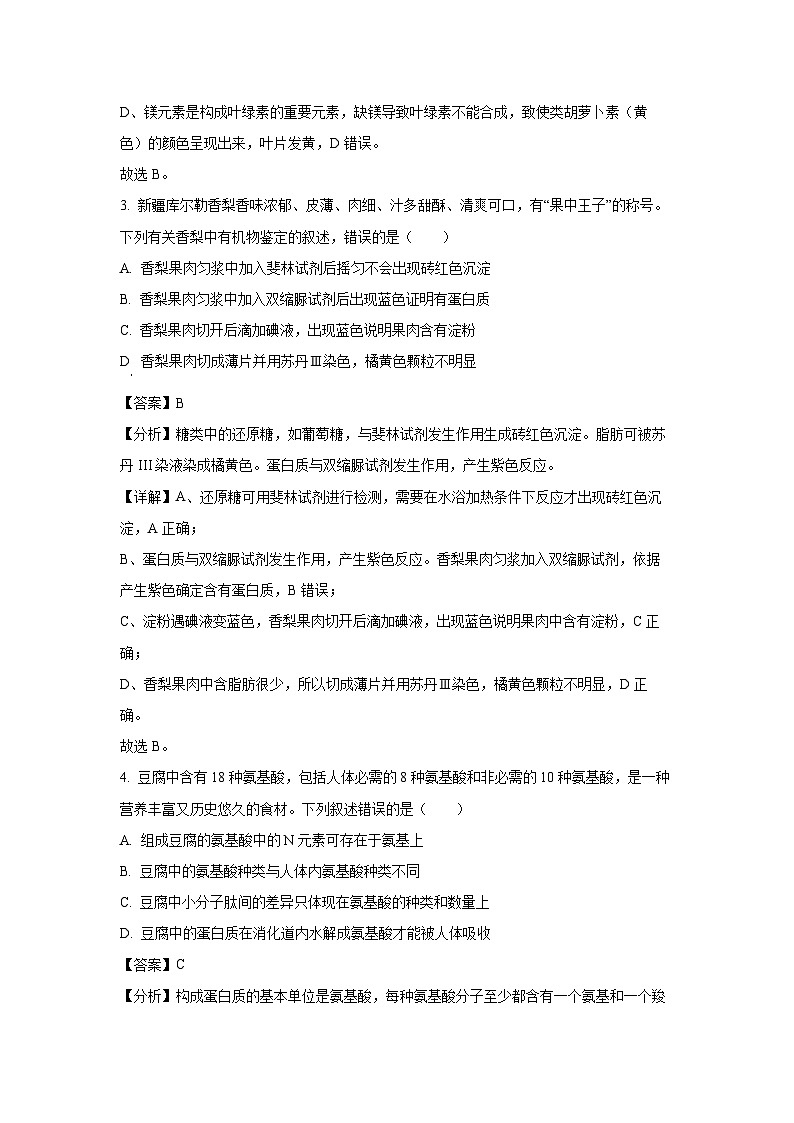 D、镁元素是构成叶绿素的重要元素，缺镁导致叶绿素不能合成，致使类胡萝卜素（黄色）的颜色呈现出来，叶片发黄，D 错误。

故选 B。

3. 新疆库尔勒香梨香味浓郁、皮薄、肉细、汁多甜酥、清爽可口，有“果中王子”的称号。下列有关香梨中有机物鉴定的叙述，错误的是（　　）

A. 香梨果肉匀浆中加入斐林试剂后摇匀不会出现砖红色沉淀

B. 香梨果肉匀浆中加入双缩脲试剂后出现蓝色证明有蛋白质

C. 香梨果肉切开后滴加碘液，出现蓝色说明果肉含有淀粉

D. 香梨果肉切成薄片并用苏丹Ⅲ染色，橘黄色颗粒不明显

【答案】B

【分析】糖类中的还原糖，如葡萄糖，与斐林试剂发生作用生成砖红色沉淀。脂肪可被苏丹 III 染液染成橘黄色。蛋白质与双缩脲试剂发生作用，产生紫色反应。

【详解】A、还原糖可用斐林试剂进行检测，需要在水浴加热条件下反应才出现砖红色沉淀，A 正确；

B、蛋白质与双缩脲试剂发生作用，产生紫色反应。香梨果肉匀浆加入双缩脲试剂，依据产生紫色确定含有蛋白质，B 错误；

C、淀粉遇碘液变蓝色，香梨果肉切开后滴加碘液，出现蓝色说明果肉中含有淀粉，C 正确；

D、香梨果肉中含脂肪很少，所以切成薄片并用苏丹Ⅲ染色，橘黄色颗粒不明显，D 正确。

故选 B。

4. 豆腐中含有 18 种氨基酸，包括人体必需的 8 种氨基酸和非必需的 10 种氨基酸，是一种营养丰富又历史悠久的食材。下列叙述错误的是（　　）

A. 组成豆腐的氨基酸中的 N 元素可存在于氨基上

B. 豆腐中的氨基酸种类与人体内氨基酸种类不同

C. 豆腐中小分子肽间的差异只体现在氨基酸的种类和数量上

D. 豆腐中的蛋白质在消化道内水解成氨基酸才能被人体吸收

【答案】C

【分析】构成蛋白质的基本单位是氨基酸，每种氨基酸分子至少都含有一个氨基和一个羧